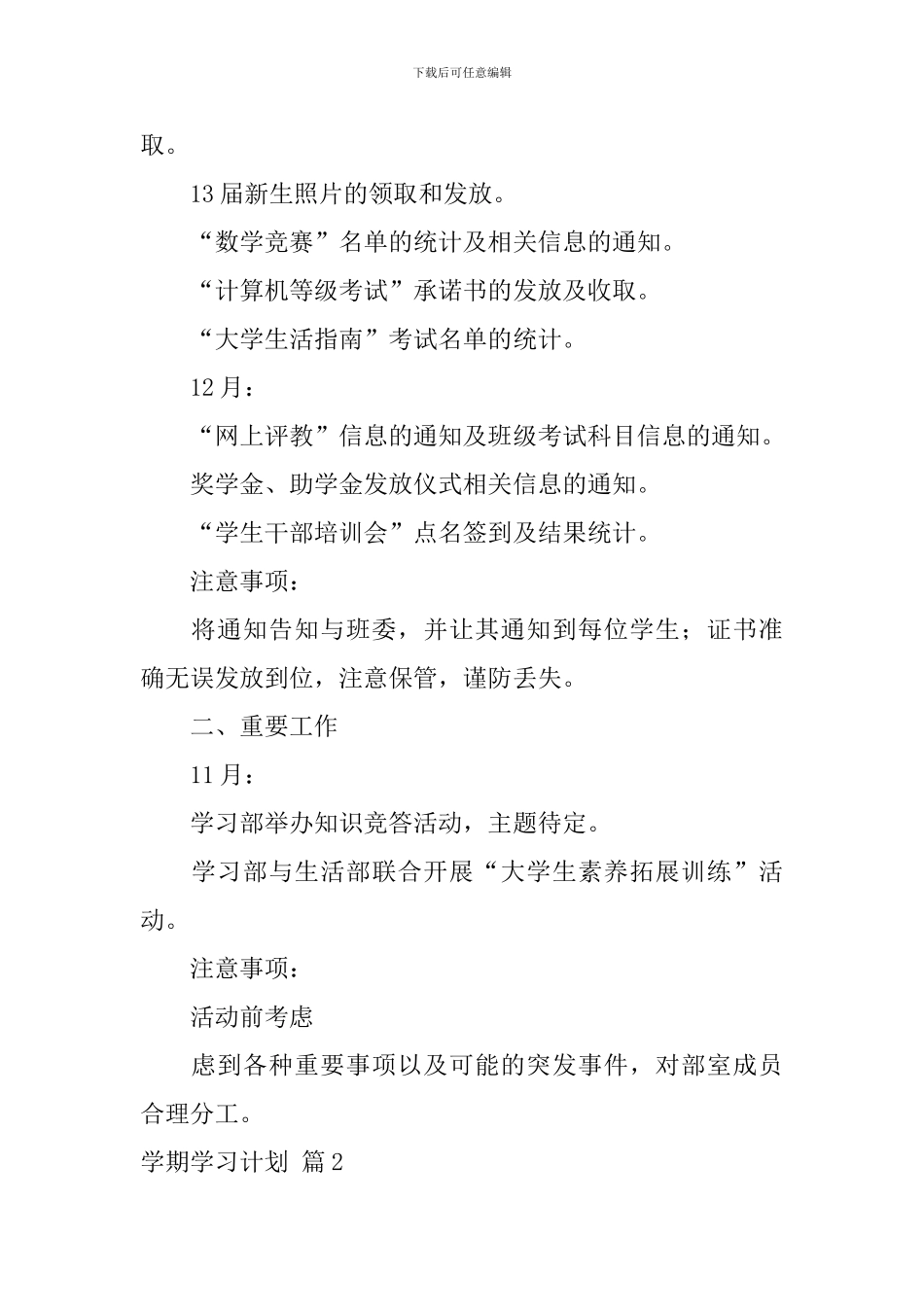 下载后可任意编辑

取。

13届新生照片的领取和发放。

“数学竞赛”名单的统计及相关信息的通知。

“计算机等级考试”承诺书的发放及收取。

“大学生活指南”考试名单的统计。

12月：

“网上评教”信息的通知及班级考试科目信息的通知。

奖学金、助学金发放仪式相关信息的通知。

“学生干部培训会”点名签到及结果统计。

注意事项：

将通知告知与班委，并让其通知到每位学生；证书准确无误发放到位，注意保管，谨防丢失。

二、重要工作

11月：

学习部举办知识竞答活动，主题待定。

学习部与生活部联合开展“大学生素养拓展训练”活动。

注意事项：

活动前考虑

虑到各种重要事项以及可能的突发事件，对部室成员合理分工。

学期学习计划 篇2